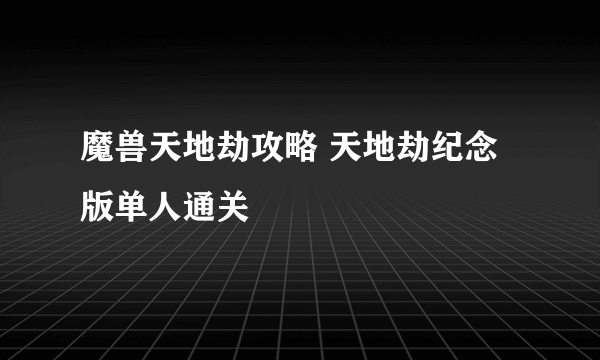 魔兽天地劫攻略 天地劫纪念版单人通关